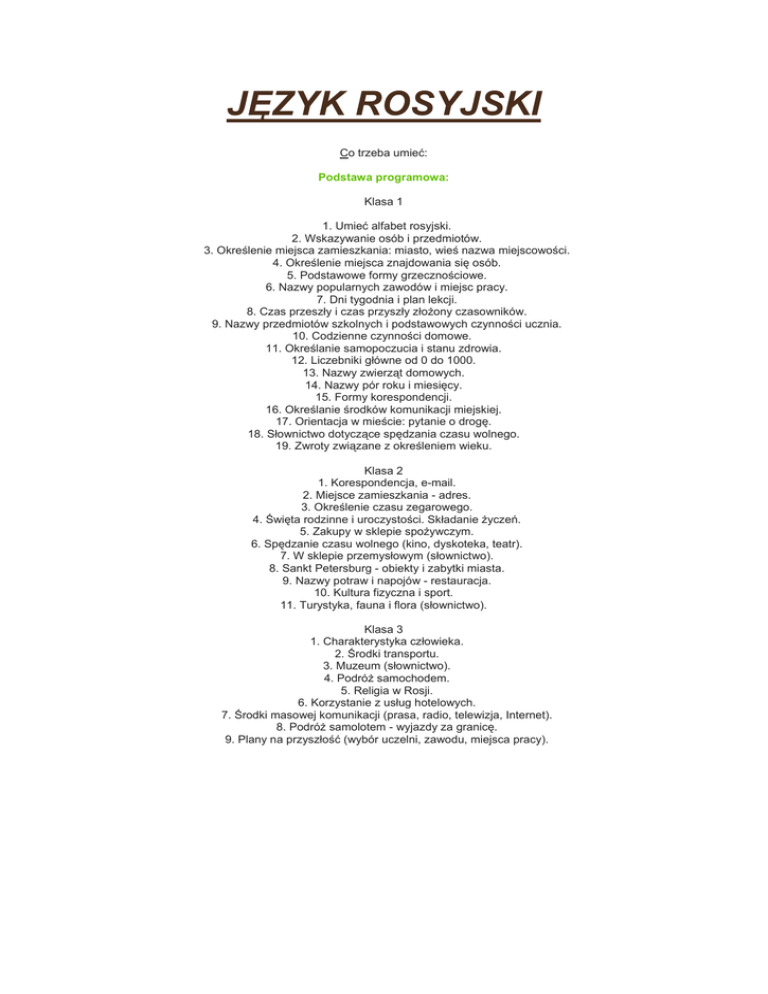 JĘZYK ROSYJSKI

Co trzeba umieć:

Podstawa programowa:

Klasa 1

1. Umieć alfabet rosyjski.
2. Wskazywanie osób i przedmiotów.
3. Określenie miejsca zamieszkania: miasto, wieś nazwa miejscowości.
4. Określenie miejsca znajdowania się osób.
5. Podstawowe formy grzecznościowe.
6. Nazwy popularnych zawodów i miejsc pracy.
7. Dni tygodnia i plan lekcji.
8. Czas przeszły i czas przyszły złożony czasowników.
9. Nazwy przedmiotów szkolnych i podstawowych czynności ucznia.
10. Codzienne czynności domowe.
11. Określanie samopoczucia i stanu zdrowia.
12. Liczebniki główne od 0 do 1000.
13. Nazwy zwierząt domowych.
14. Nazwy pór roku i miesięcy.
15. Formy korespondencji.
16. Określanie środków komunikacji miejskiej.
17. Orientacja w mieście: pytanie o drogę.
18. Słownictwo dotyczące spędzania czasu wolnego.
19. Zwroty związane z określeniem wieku.

Klasa 2
1. Korespondencja, e-mail.
2. Miejsce zamieszkania - adres.
3. Określenie czasu zegarowego.
4. Święta rodzinne i uroczystości. Składanie życzeń.
5. Zakupy w sklepie spożywczym.
6. Spędzanie czasu wolnego (kino, dyskoteka, teatr).
7. W sklepie przemysłowym (słownictwo).
8. Sankt Petersburg - obiekty i zabytki miasta.
9. Nazwy potraw i napojów - restauracja.
10. Kultura fizyczna i sport.
11. Turystyka, fauna i flora (słownictwo).

Klasa 3
1. Charakterystyka człowieka.
2. Środki transportu.
3. Muzeum (słownictwo).
4. Podróż samochodem.
5. Religia w Rosji.
6. Korzystanie z usług hotelowych.
7. Środki masowej komunikacji (prasa, radio, telewizja, Internet).
8. Podróż samolotem - wyjazdy za granicę.
9. Plany na przyszłość (wybór uczelni, zawodu, miejsca pracy).